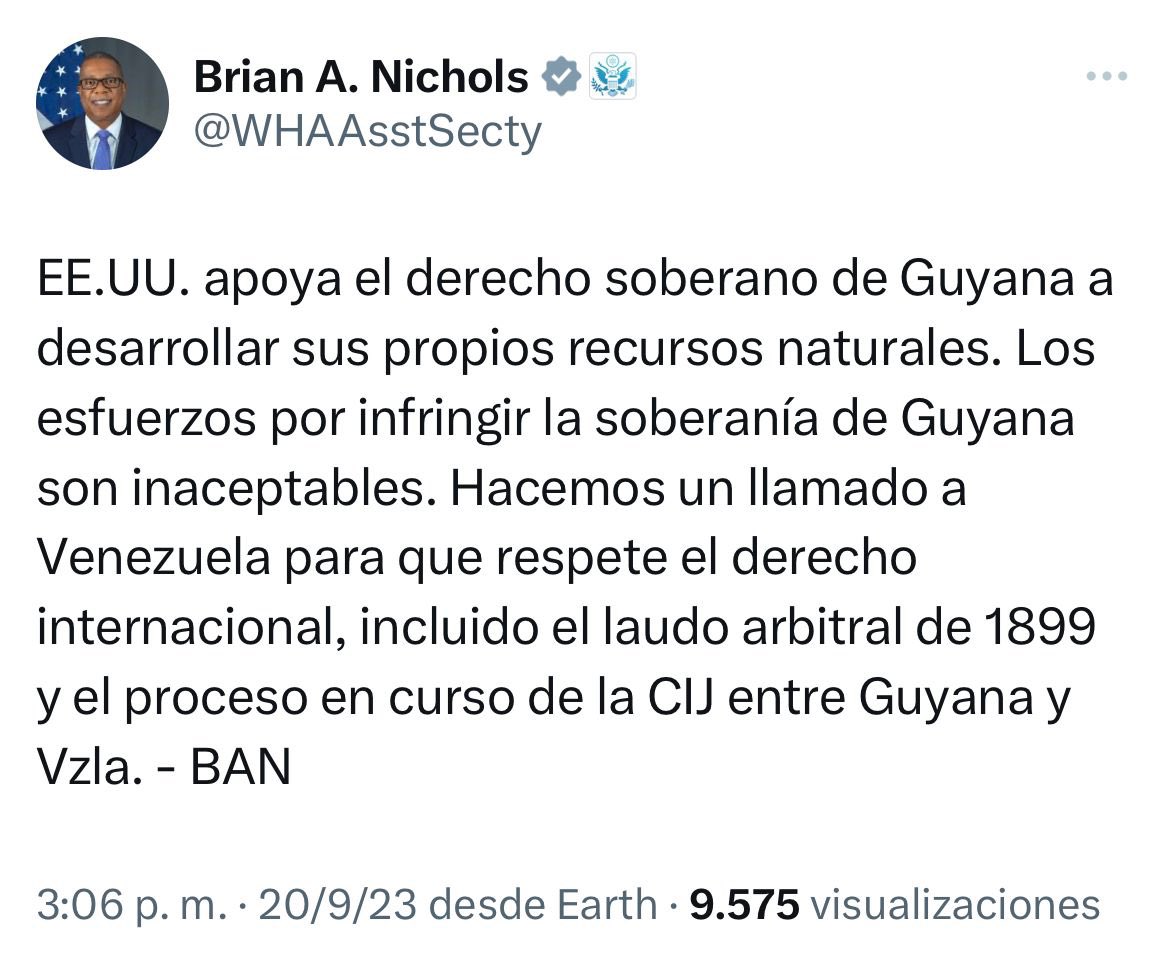 Brian A. Nichols
@WHAAsstSecty

EE.UU. apoya el derecho soberano de Guyana a desarrollar sus propios recursos naturales. Los esfuerzos por infringir la soberanía de Guyana son inaceptables. Hacemos un llamado a Venezuela para que respete el derecho internacional, incluido el laudo arbitral de 1899 y el proceso en curso de la CIJ entre Guyana y Vzla. - BAN

3:06 p. m. · 20/9/23 desde Earth · 9.575 visualizaciones